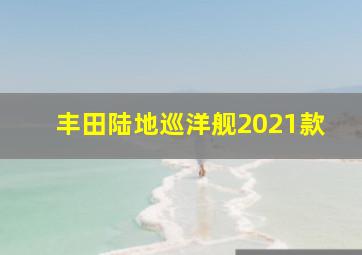 丰田陆地巡洋舰2021款